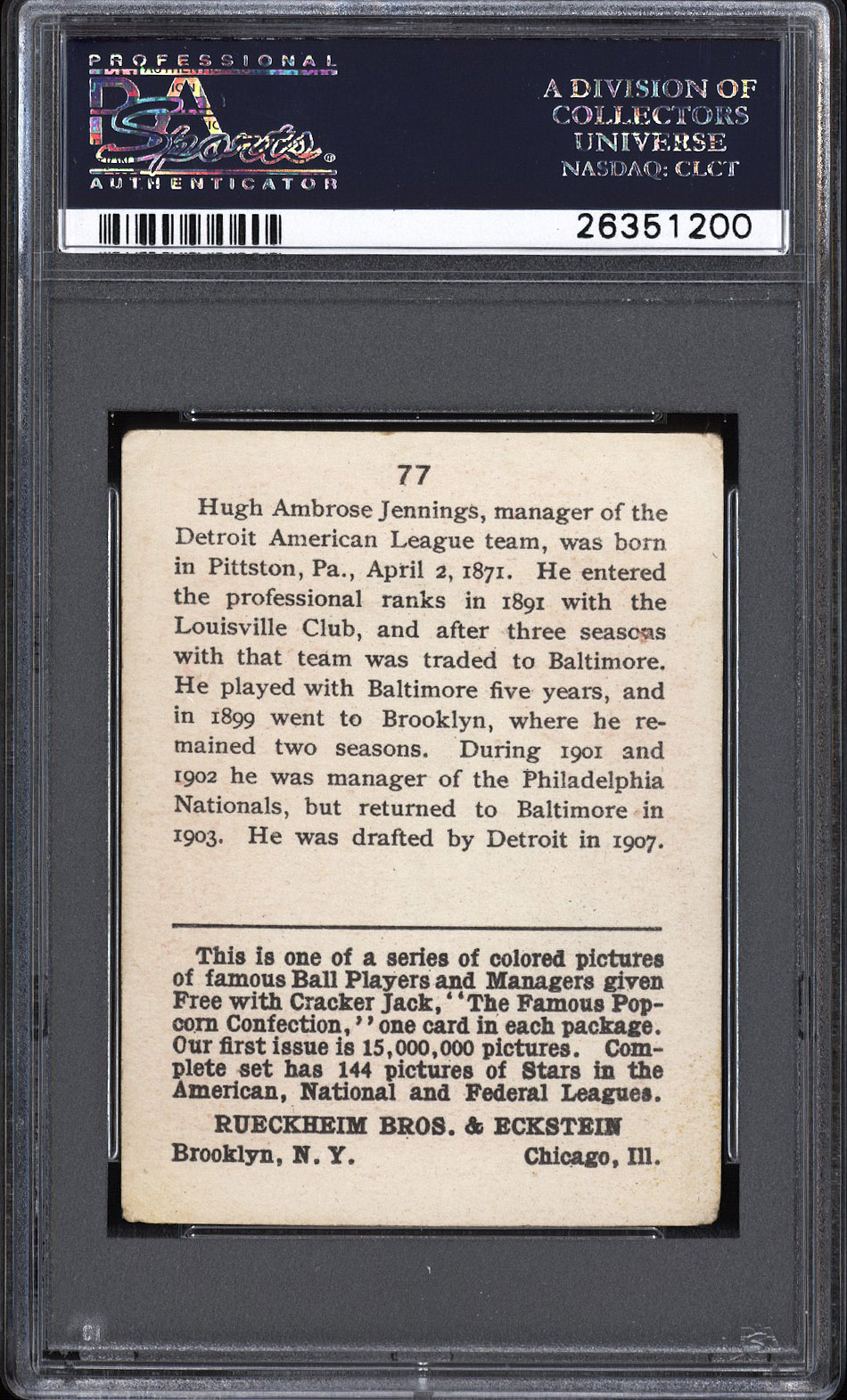 PROFESSIONAL
PSA Sports
AUTHENTICATOR

A DIVISION OF COLLECTORS UNIVERSE NASDAQ: CLCT

26351200

77

Hugh Ambrose Jennings, manager of the Detroit American League team, was born in Pittston, Pa., April 2, 1871. He entered the professional ranks in 1891 with the Louisville Club, and after three seasons with that team was traded to Baltimore. He played with Baltimore five years, and in 1899 went to Brooklyn, where he remained two seasons. During 1901 and 1902 he was manager of the Philadelphia Nationals, but returned to Baltimore in 1903. He was drafted by Detroit in 1907.

This is one of a series of colored pictures of famous Ball Players and Managers given Free with Cracker Jack, "The Famous Popcorn Confection," one card in each package. Our first issue is 15,000,000 pictures. Complete set has 144 pictures of Stars in the American, National and Federal Leagues.

RUECKHEIM BROS. & ECKSTEIN
Brooklyn, N. Y. Chicago, Ill.